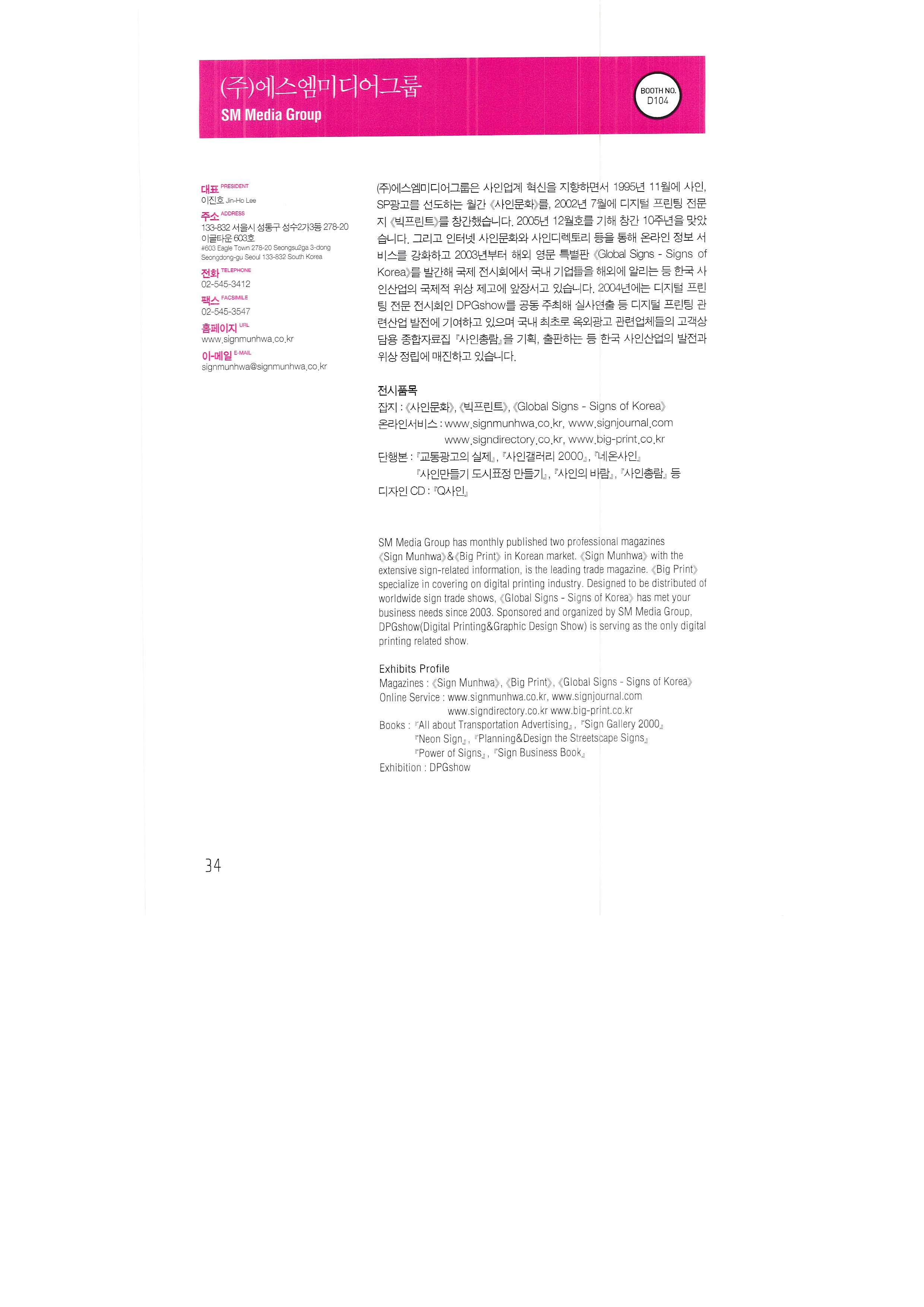 (주)에스엠미디어그룹
SM Media Group

BOOTH NO.
D104

대표 PRESIDENT
이진호 Jin-Ho Lee
주소 ADDRESS
133-832 서울시 성동구 성수2가3동 278-20 이글타운 603호
#603 Eagle Town 278-20 Seongsu2ga 3-dong Seongdong-gu Seoul 133-832 South Korea
전화 TELEPHONE
02-545-3412
팩스 FACSIMILE
02-545-3547
홈페이지 URL
www.signmunhwa.co.kr
이-메일 E-MAIL
signmunhwa@signmunhwa.co.kr

(주)에스엠미디어그룹은 사인업계 혁신을 지향하면서 1995년 11월에 사인, SP광고를 선도하는 월간 《사인문화》를, 2002년 7월에 디지털 프린팅 전문지 《빅프린트》를 창간했습니다. 2005년 12월호를 기해 창간 10주년을 맞았습니다. 그리고 인터넷 사인문화와 사인디렉토리 등을 통해 온라인 정보 서비스를 강화하고 2003년부터 해외 영문 특별판 《Global Signs - Signs of Korea》를 발간해 국제 전시회에서 국내 기업들을 해외에 알리는 등 한국 사인산업의 국제적 위상 제고에 앞장서고 있습니다. 2004년에는 디지털 프린팅 전문 전시회인 DPGshow를 공동 주최해 실사연출 등 디지털 프린팅 관련산업 발전에 기여하고 있으며 국내 최초로 옥외광고 관련업체들의 고객상담용 종합자료집 『사인총람』을 기획, 출판하는 등 한국 사인산업의 발전과 위상 정립에 매진하고 있습니다.

전시품목
잡지 : 《사인문화》, 《빅프린트》, 《Global Signs - Signs of Korea》
온라인서비스 : www.signmunhwa.co.kr, www.signjournal.com
www.signdirectory.co.kr, www.big-print.co.kr
단행본 : 『교통광고의 실제』, 『사인갤러리 2000』, 『네온사인』
『사인만들기 도시표정 만들기』, 『사인의 바람』, 『사인총람』 등
디자인 CD : 『Q사인』

SM Media Group has monthly published two professional magazines 《Sign Munhwa》&《Big Print》 in Korean market. 《Sign Munhwa》 with the extensive sign-related information, is the leading trade magazine. 《Big Print》 specialize in covering on digital printing industry. Designed to be distributed of worldwide sign trade shows, 《Global Signs - Signs of Korea》 has met your business needs since 2003. Sponsored and organized by SM Media Group, DPGshow(Digital Printing&Graphic Design Show) is serving as the only digital printing related show.

Exhibits Profile
Magazines : 《Sign Munhwa》, 《Big Print》, 《Global Signs - Signs of Korea》
Online Service : www.signmunhwa.co.kr, www.signjournal.com
www.signdirectory.co.kr www.big-print.co.kr
Books : 『All about Transportation Advertising』, 『Sign Gallery 2000』
『Neon Sign』, 『Planning&Design the Streetscape Signs』
『Power of Signs』, 『Sign Business Book』
Exhibition : DPGshow

34